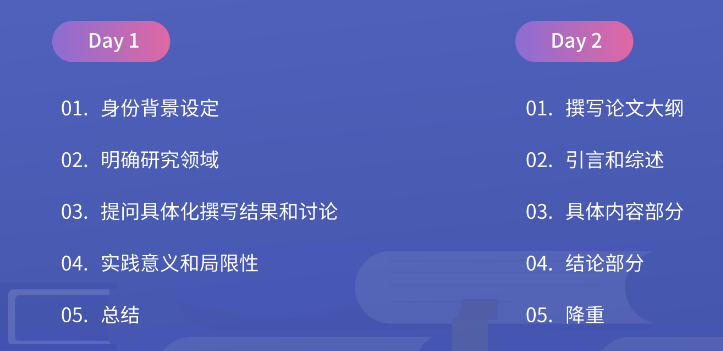 Day 1

01. 身份背景设定

02. 明确研究领域

03. 提问具体化撰写结果和讨论

04. 实践意义和局限性

05. 总结

Day 2

01. 撰写论文大纲

02. 引言和综述

03. 具体内容部分

04. 结论部分

05. 降重